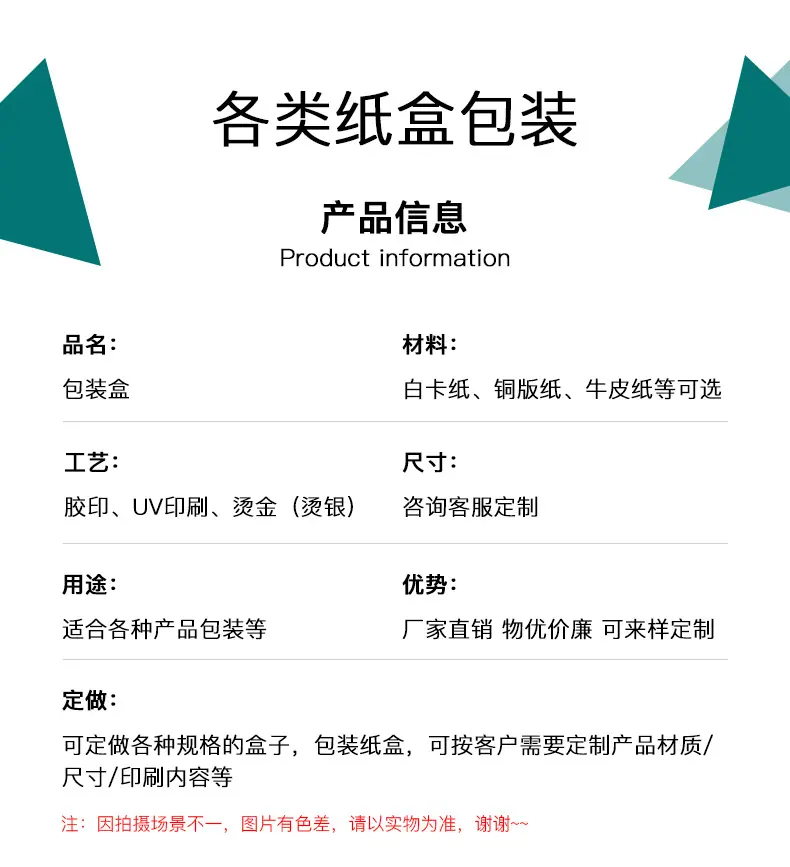 各类纸盒包装

产品信息
Product information

品名:
包装盒

材料:
白卡纸、铜版纸、牛皮纸等可选

工艺:
胶印、UV印刷、烫金（烫银）

尺寸:
咨询客服定制

用途:
适合各种产品包装等

优势:
厂家直销 物优价廉 可来样定制

定做:
可定做各种规格的盒子，包装纸盒，可按客户需要定制产品材质/尺寸/印刷内容等

注：因拍摄场景不一，图片有色差，请以实物为准，谢谢~~